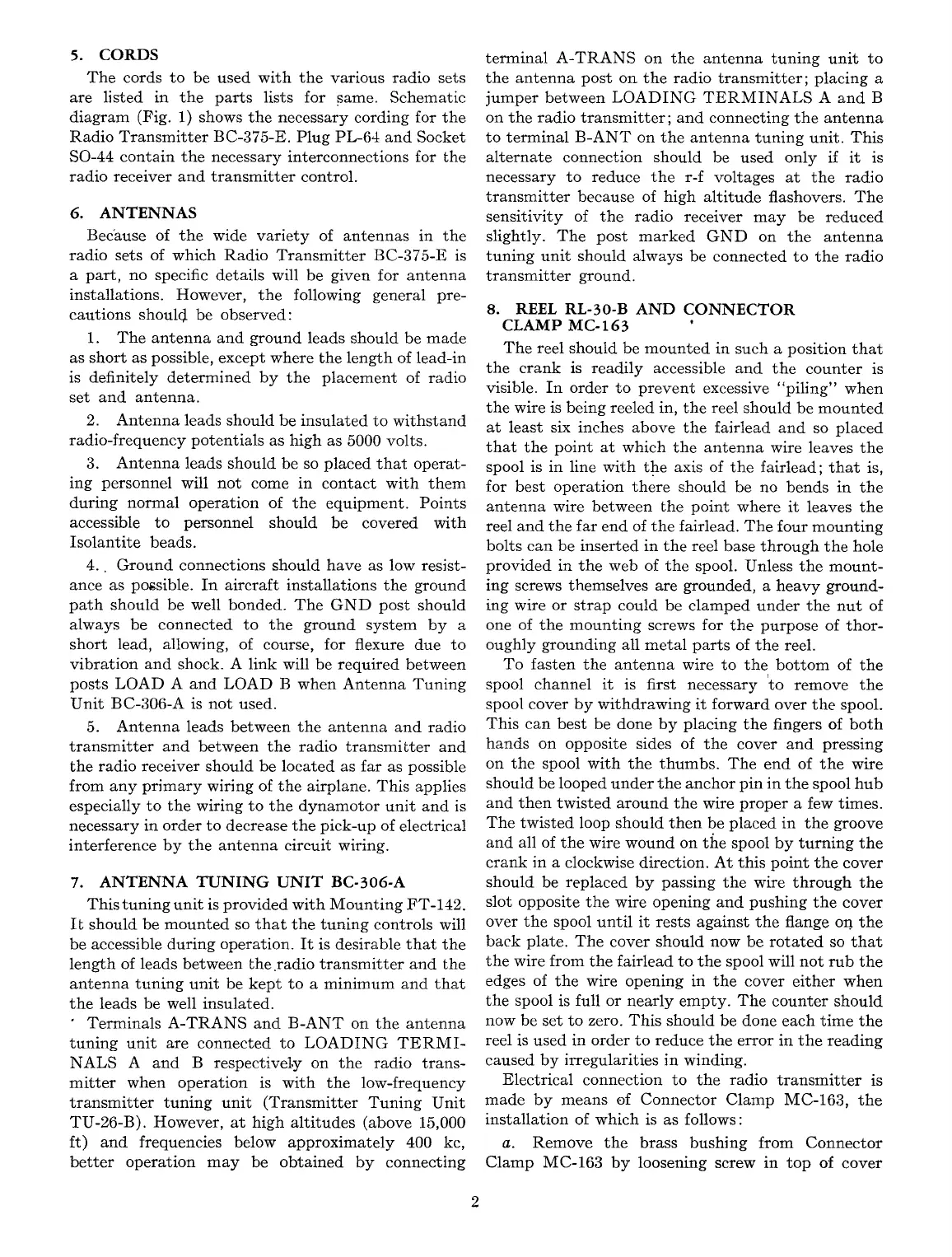 5. CORDS

The cords to be used with the various radio sets are listed in the parts lists for same. Schematic diagram (Fig. 1) shows the necessary cording for the Radio Transmitter BC-375-E. Plug PL-64 and Socket SO-44 contain the necessary interconnections for the radio receiver and transmitter control.

6. ANTENNAS

Because of the wide variety of antennas in the radio sets of which Radio Transmitter BC-375-E is a part, no specific details will be given for antenna installations. However, the following general precautions should be observed:

1. The antenna and ground leads should be made as short as possible, except where the length of lead-in is definitely determined by the placement of radio set and antenna.

2. Antenna leads should be insulated to withstand radio-frequency potentials as high as 5000 volts.

3. Antenna leads should be so placed that operating personnel will not come in contact with them during normal operation of the equipment. Points accessible to personnel should be covered with Isolantite beads.

4. Ground connections should have as low resistance as possible. In aircraft installations the ground path should be well bonded. The GND post should always be connected to the ground system by a short lead, allowing, of course, for flexure due to vibration and shock. A link will be required between posts LOAD A and LOAD B when Antenna Tuning Unit BC-306-A is not used.

5. Antenna leads between the antenna and radio transmitter and between the radio transmitter and the radio receiver should be located as far as possible from any primary wiring of the airplane. This applies especially to the wiring to the dynamotor unit and is necessary in order to decrease the pick-up of electrical interference by the antenna circuit wiring.

7. ANTENNA TUNING UNIT BC-306-A

This tuning unit is provided with Mounting FT-142. It should be mounted so that the tuning controls will be accessible during operation. It is desirable that the length of leads between the radio transmitter and the antenna tuning unit be kept to a minimum and that the leads be well insulated.

Terminals A-TRANS and B-ANT on the antenna tuning unit are connected to LOADING TERMINALS A and B respectively on the radio transmitter when operation is with the low-frequency transmitter tuning unit (Transmitter Tuning Unit TU-26-B). However, at high altitudes (above 15,000 ft) and frequencies below approximately 400 kc, better operation may be obtained by connecting terminal A-TRANS on the antenna tuning unit to the antenna post on the radio transmitter; placing a jumper between LOADING TERMINALS A and B on the radio transmitter; and connecting the antenna to terminal B-ANT on the antenna tuning unit. This alternate connection should be used only if it is necessary to reduce the r-f voltages at the radio transmitter because of high altitude flashovers. The sensitivity of the radio receiver may be reduced slightly. The post marked GND on the antenna tuning unit should always be connected to the radio transmitter ground.

8. REEL RL-30-B AND CONNECTOR CLAMP MC-163

The reel should be mounted in such a position that the crank is readily accessible and the counter is visible. In order to prevent excessive "piling" when the wire is being reeled in, the reel should be mounted at least six inches above the fairlead and so placed that the point at which the antenna wire leaves the spool is in line with the axis of the fairlead; that is, for best operation there should be no bends in the antenna wire between the point where it leaves the reel and the far end of the fairlead. The four mounting bolts can be inserted in the reel base through the hole provided in the web of the spool. Unless the mounting screws themselves are grounded, a heavy grounding wire or strap could be clamped under the nut of one of the mounting screws for the purpose of thoroughly grounding all metal parts of the reel.

To fasten the antenna wire to the bottom of the spool channel it is first necessary to remove the spool cover by withdrawing it forward over the spool. This can best be done by placing the fingers of both hands on opposite sides of the cover and pressing on the spool with the thumbs. The end of the wire should be looped under the anchor pin in the spool hub and then twisted around the wire proper a few times. The twisted loop should then be placed in the groove and all of the wire wound on the spool by turning the crank in a clockwise direction. At this point the cover should be replaced by passing the wire through the slot opposite the wire opening and pushing the cover over the spool until it rests against the flange on the back plate. The cover should now be rotated so that the wire from the fairlead to the spool will not rub the edges of the wire opening in the cover either when the spool is full or nearly empty. The counter should now be set to zero. This should be done each time the reel is used in order to reduce the error in the reading caused by irregularities in winding.

Electrical connection to the radio transmitter is made by means of Connector Clamp MC-163, the installation of which is as follows:

a. Remove the brass bushing from Connector Clamp MC-163 by loosening screw in top of cover

2